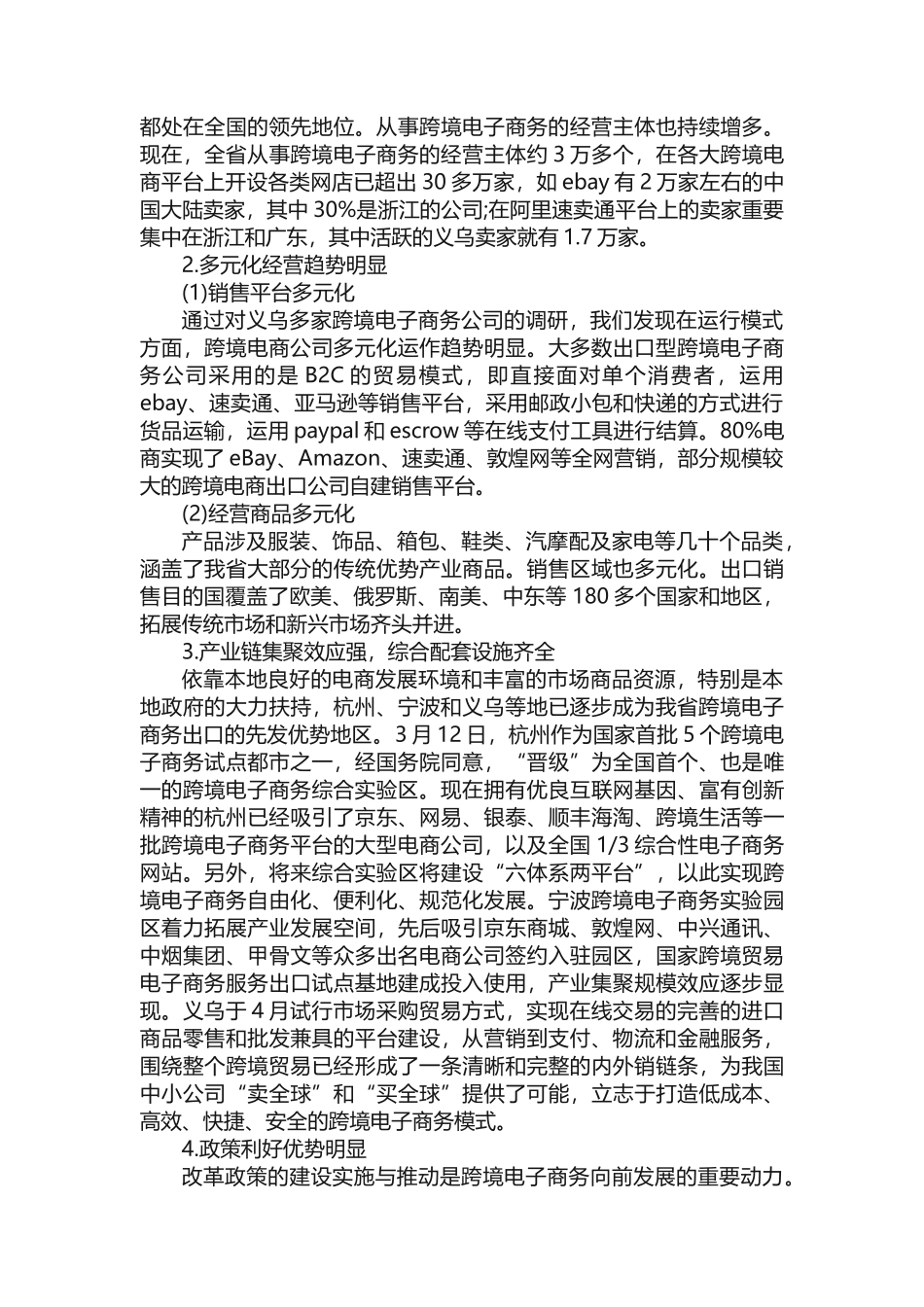 都处在全国的领先地位。从事跨境电子商务的经营主体也持续增多。现在，全省从事跨境电子商务的经营主体约 3 万多个，在各大跨境电商平台上开设各类网店已超出 30 多万家，如 ebay 有 2 万家左右的中国大陆卖家，其中 30%是浙江的公司;在阿里速卖通平台上的卖家重要集中在浙江和广东，其中活跃的义乌卖家就有 1.7 万家。

2.多元化经营趋势明显

(1)销售平台多元化

通过对义乌多家跨境电子商务公司的调研，我们发现在运行模式方面，跨境电商公司多元化运作趋势明显。大多数出口型跨境电子商务公司采用的是 B2C 的贸易模式，即直接面对单个消费者，运用 ebay、速卖通、亚马逊等销售平台，采用邮政小包和快递的方式进行货品运输，运用 paypal 和 escrow 等在线支付工具进行结算。80%电商实现了 eBay、Amazon、速卖通、敦煌网等全网营销，部分规模较大的跨境电商出口公司自建销售平台。

(2)经营商品多元化

产品涉及服装、饰品、箱包、鞋类、汽摩配及家电等几十个品类，涵盖了我省大部分的传统优势产业商品。销售区域也多元化。出口销售目的国覆盖了欧美、俄罗斯、南美、中东等 180 多个国家和地区，拓展传统市场和新兴市场齐头并进。

3.产业链集聚效应强，综合配套设施齐全

依靠本地良好的电商发展环境和丰富的市场商品资源，特别是本地政府的大力扶持，杭州、宁波和义乌等地已逐步成为我省跨境电子商务出口的先发优势地区。3 月 12 日，杭州作为国家首批 5 个跨境电子商务试点都市之一，经国务院同意，“晋级”为全国首个、也是唯一的跨境电子商务综合实验区。现在拥有优良互联网基因、富有创新精神的杭州已经吸引了京东、网易、银泰、顺丰海淘、跨境生活等一批跨境电子商务平台的大型电商公司，以及全国 1/3 综合性电子商务网站。另外，将来综合实验区将建设“六体系两平台”，以此实现跨境电子商务自由化、便利化、规范化发展。宁波跨境电子商务实验园区着力拓展产业发展空间，先后吸引京东商城、敦煌网、中兴通讯、中烟集团、甲骨文等众多出名电商公司签约入驻园区，国家跨境贸易电子商务服务出口试点基地建成投入使用，产业集聚规模效应逐步显现。义乌于 4 月试行市场采购贸易方式，实现在线交易的完善的进口商品零售和批发兼具的平台建设，从营销到支付、物流和金融服务，围绕整个跨境贸易已经形成了一条清晰和完整的内外销链条，为我国中小公司“卖全球”和“买全球”提供了可能，立志于打造低成本、高效、快捷、安全的跨境电子商务模式。

4.政策利好优势明显

改革政策的建设实施与推动是跨境电子商务向前发展的重要动力。